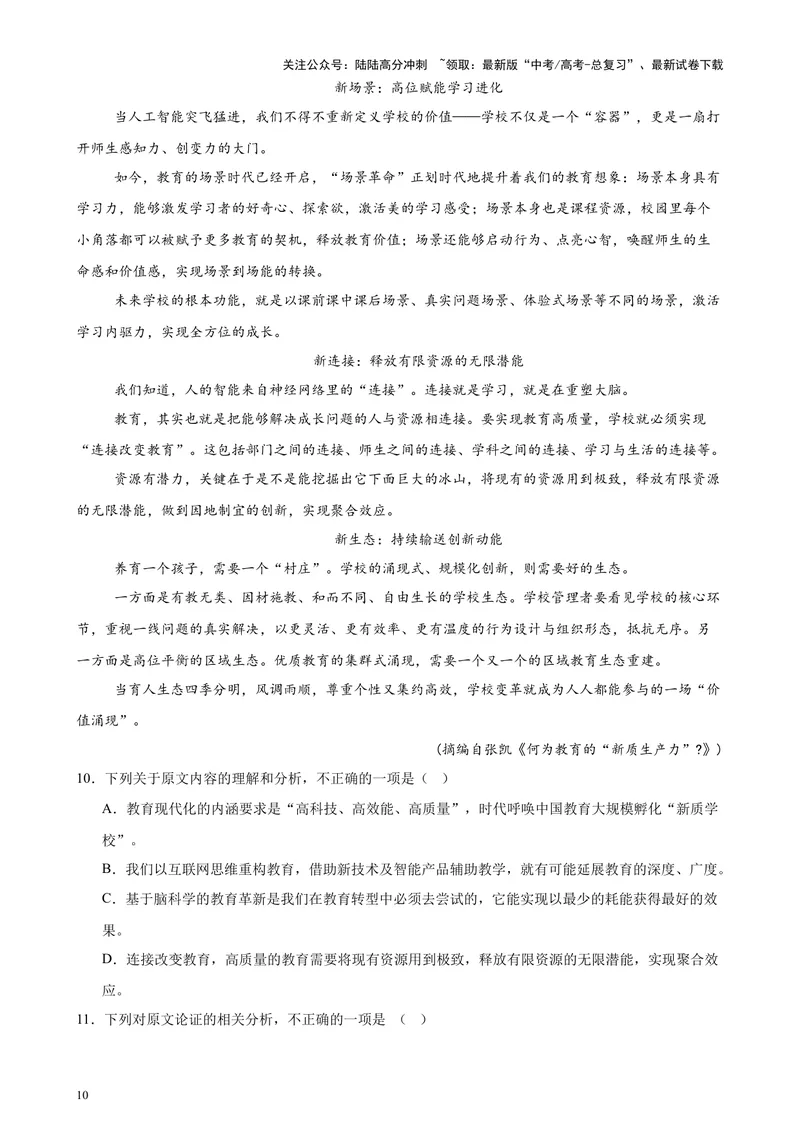 关注公众号：陆陆高分冲刺 ~领取：最新版“中考/高考-总复习”、最新试卷下载

新场景：高位赋能学习进化

当人工智能突飞猛进，我们不得不重新定义学校的价值——学校不仅是一个“容器”，更是一扇打开师生感知力、创变力的大门。

如今，教育的场景时代已经开启，“场景革命”正划时代地提升着我们的教育想象：场景本身具有学习力，能够激发学习者的好奇心、探索欲，激活美的学习感受；场景本身也是课程资源，校园里每个小角落都可以被赋予更多教育的契机，释放教育价值；场景还能够启动行为、点亮心智，唤醒师生的生命感和价值感，实现场景到场能的转换。

未来学校的根本功能，就是以课前课中课后场景、真实问题场景、体验式场景等不同的场景，激活学习内驱力，实现全方位的成长。

新连接：释放有限资源的无限潜能

我们知道，人的智能来自神经网络里的“连接”。连接就是学习，就是在重塑大脑。

教育，其实也就是把能够解决成长问题的人与资源相连接。要实现教育高质量，学校就必须实现“连接改变教育”。这包括部门之间的连接、师生之间的连接、学科之间的连接、学习与生活的连接等。

资源有潜力，关键在于是不是能挖掘出它下面巨大的冰山，将现有的资源用到极致，释放有限资源的无限潜能，做到因地制宜的创新，实现聚合效应。

新生态：持续输送创新动能

养育一个孩子，需要一个“村庄”。学校的涌现式、规模化创新，则需要好的生态。

一方面是有教无类、因材施教、和而不同、自由生长的学校生态。学校管理者要看见学校的核心环节，重视一线问题的真实解决，以更灵活、更有效率、更有温度的行为设计与组织形态，抵抗无序。另一方面是高位平衡的区域生态。优质教育的集群式涌现，需要一个又一个的区域教育生态重建。

当育人生态四季分明，风调雨顺，尊重个性又集约高效，学校变革就成为人人都能参与的一场“价值涌现”。

（摘编自张凯《何为教育的“新质生产力”?》）

10．下列关于原文内容的理解和分析，不正确的一项是（ ）

A．教育现代化的内涵要求是“高科技、高效能、高质量”，时代呼唤中国教育大规模孵化“新质学校”。

B．我们以互联网思维重构教育，借助新技术及智能产品辅助教学，就有可能延展教育的深度、广度。

C．基于脑科学的教育革新是我们在教育转型中必须去尝试的，它能实现以最少的耗能获得最好的效果。

D．连接改变教育，高质量的教育需要将现有资源用到极致，释放有限资源的无限潜能，实现聚合效应。

11．下列对原文论证的相关分析，不正确的一项是 （ ）

10